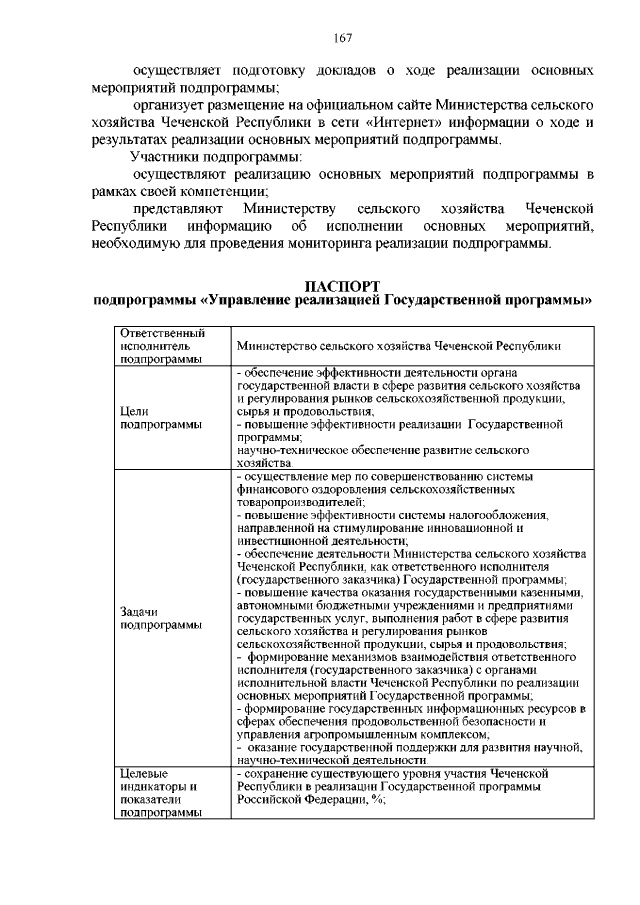 167

осуществляет подготовку докладов о ходе реализации основных мероприятий подпрограммы;

организует размещение на официальном сайте Министерства сельского хозяйства Чеченской Республики в сети «Интернет» информации о ходе и результатах реализации основных мероприятий подпрограммы.

Участники подпрограммы:

осуществляют реализацию основных мероприятий подпрограммы в рамках своей компетенции;

представляют Министерству сельского хозяйства Чеченской Республики информацию об исполнении основных мероприятий, необходимую для проведения мониторинга реализации подпрограммы.

ПАСПОРТ
подпрограммы «Управление реализацией Государственной программы»

| Ответственный исполнитель подпрограммы | Министерство сельского хозяйства Чеченской Республики |
|---|---|
| Цели подпрограммы | - обеспечение эффективности деятельности органа государственной власти в сфере развития сельского хозяйства и регулирования рынков сельскохозяйственной продукции, сырья и продовольствия; - повышение эффективности реализации Государственной программы; научно-техническое обеспечение развитие сельского хозяйства |
| Задачи подпрограммы | - осуществление мер по совершенствованию системы финансового оздоровления сельскохозяйственных товаропроизводителей; - повышение эффективности системы налогообложения, направленной на стимулирование инновационной и инвестиционной деятельности; - обеспечение деятельности Министерства сельского хозяйства Чеченской Республики, как ответственного исполнителя (государственного заказчика) Государственной программы; - повышение качества оказания государственными казенными, автономными бюджетными учреждениями и предприятиями государственных услуг, выполнения работ в сфере развития сельского хозяйства и регулирования рынков сельскохозяйственной продукции, сырья и продовольствия; - формирование механизмов взаимодействия ответственного исполнителя (государственного заказчика) с органами исполнительной власти Чеченской Республики по реализации основных мероприятий Государственной программы; - формирование государственных информационных ресурсов в сферах обеспечения продовольственной безопасности и управления агропромышленным комплексом; - оказание государственной поддержки для развития научной, научно-технической деятельности. |
| Целевые индикаторы и показатели подпрограммы | - сохранение существующего уровня участия Чеченской Республики в реализации Государственной программы Российской Федерации, %; |